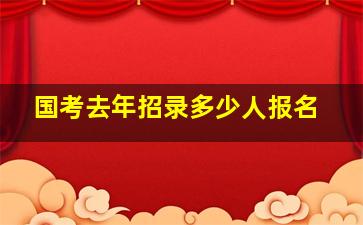 国考去年招录多少人报名